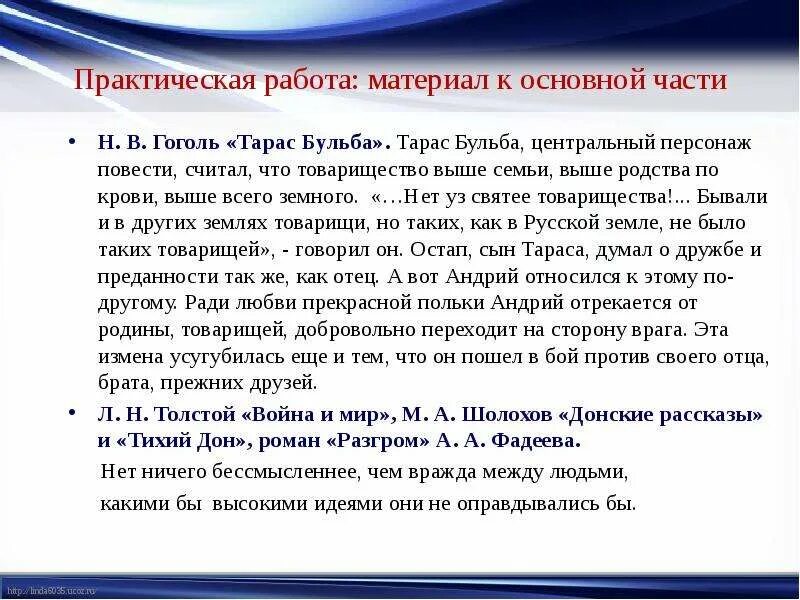 Практическая работа: материал к основной части

• Н. В. Гоголь «Тарас Бульба». Тарас Бульба, центральный персонаж повести, считал, что товарищество выше семьи, выше родства по крови, выше всего земного. «…Нет уз святее товарищества!... Бывали и в других землях товарищи, но таких, как в Русской земле, не было таких товарищей», - говорил он. Остап, сын Тараса, думал о дружбе и преданности так же, как отец. А вот Андрий относился к этому по-другому. Ради любви прекрасной польки Андрий отрекается от родины, товарищей, добровольно переходит на сторону врага. Эта измена усугубилась еще и тем, что он пошел в бой против своего отца, брата, прежних друзей.

• Л. Н. Толстой «Война и мир», М. А. Шолохов «Донские рассказы» и «Тихий Дон», роман «Разгром» А. А. Фадеева.

Нет ничего бессмысленнее, чем вражда между людьми, какими бы высокими идеями они не оправдывались бы.

http://linda6035.ucoz.ru